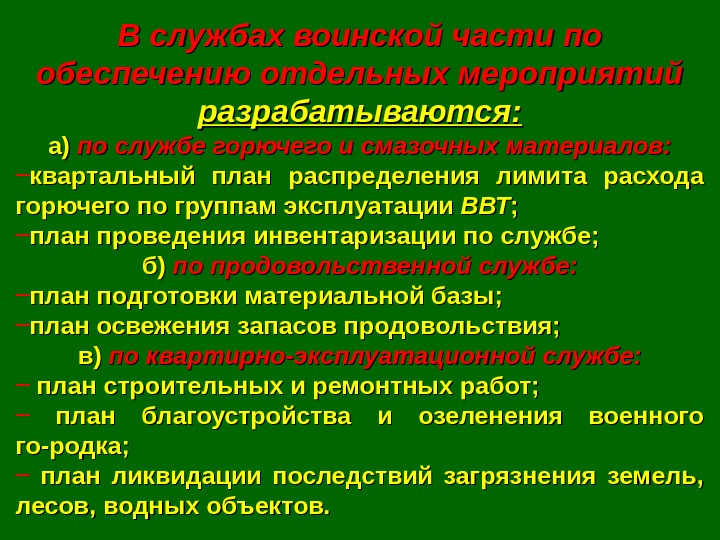 В службах воинской части по обеспечению отдельных мероприятий разрабатываются:

а) по службе горючего и смазочных материалов:

- квартальный план распределения лимита расхода горючего по группам эксплуатации ВВТ;
- план проведения инвентаризации по службе;

б) по продовольственной службе:

- план подготовки материальной базы;
- план освежения запасов продовольствия;

в) по квартирно-эксплуатационной службе:

- план строительных и ремонтных работ;
- план благоустройства и озеленения военного го-родка;
- план ликвидации последствий загрязнения земель, лесов, водных объектов.